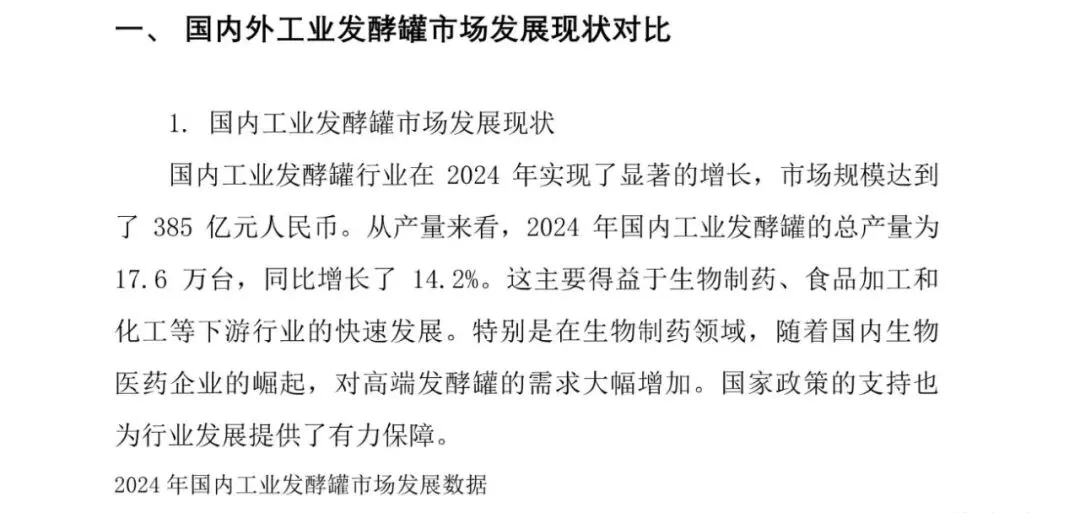 一、 国内外工业发酵罐市场发展现状对比

1. 国内工业发酵罐市场发展现状

国内工业发酵罐行业在 2024 年实现了显著的增长，市场规模达到了 385 亿元人民币。从产量来看，2024 年国内工业发酵罐的总产量为 17.6 万台，同比增长了 14.2%。这主要得益于生物制药、食品加工和化工等下游行业的快速发展。特别是在生物制药领域，随着国内生物医药企业的崛起，对高端发酵罐的需求大幅增加。国家政策的支持也为行业发展提供了有力保障。

2024 年国内工业发酵罐市场发展数据